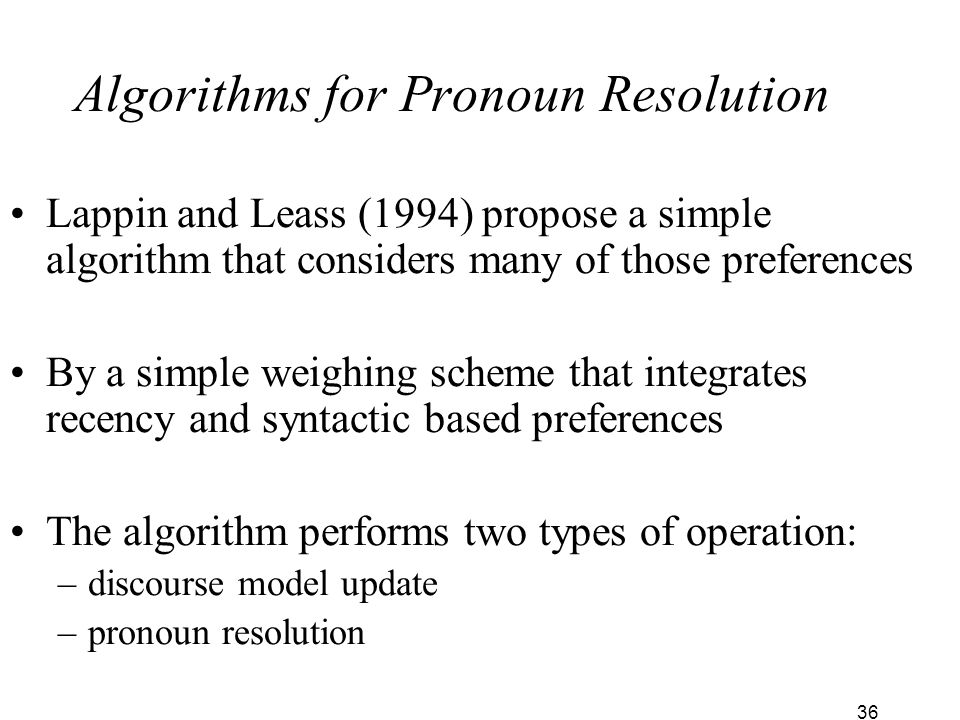 Algorithms for Pronoun Resolution

• Lappin and Leass (1994) propose a simple algorithm that considers many of those preferences

• By a simple weighing scheme that integrates recency and syntactic based preferences

• The algorithm performs two types of operation:
– discourse model update
– pronoun resolution

36